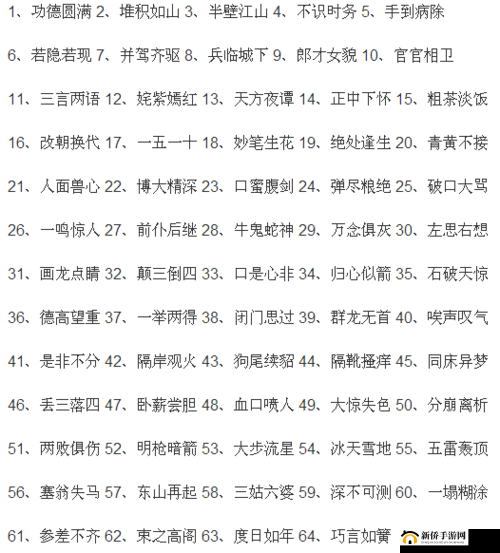 1、功德圆满 2、堆积如山 3、半壁江山 4、不识时务 5、手到病除

6、若隐若现 7、并驾齐驱 8、兵临城下 9、郎才女貌 10、官官相卫

11、三言两语 12、姹紫嫣红 13、天方夜谭 14、正中下怀 15、粗茶淡饭

16、改朝换代 17、一五一十 18、妙笔生花 19、绝处逢生 20、青黄不接

21、人面兽心 22、博大精深 23、口蜜腹剑 24、弹尽粮绝 25、破口大骂

26、一鸣惊人 27、前仆后继 28、牛鬼蛇神 29、万念俱灰 30、左思右想

31、画龙点睛 32、颠三倒四 33、口是心非 34、归心似箭 35、石破天惊

36、德高望重 37、一举两得 38、闭门思过 39、群龙无首 40、唉声叹气

41、是非不分 42、隔岸观火 43、狗尾续貂 44、隔靴搔痒 45、同床异梦

46、丢三落四 47、卧薪尝胆 48、血口喷人 49、大惊失色 50、分崩离析

51、两败俱伤 52、明枪暗箭 53、大步流星 54、冰天雪地 55、五雷轰顶

56、塞翁失马 57、东山再起 58、三姑六婆 59、深不可测 60、一塌糊涂

61、参差不齐 62、束之高阁 63、度日如年 64、巧言如簧

新侨手游网